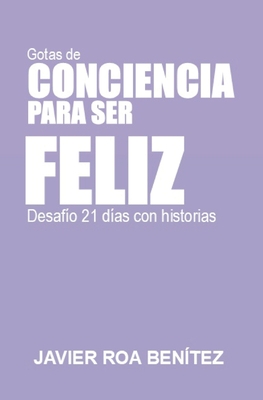 Gotas de
CONCIENCIA
PARA SER
FELIZ
Desafío 21 días con historias

JAVIER ROA BENÍTEZ